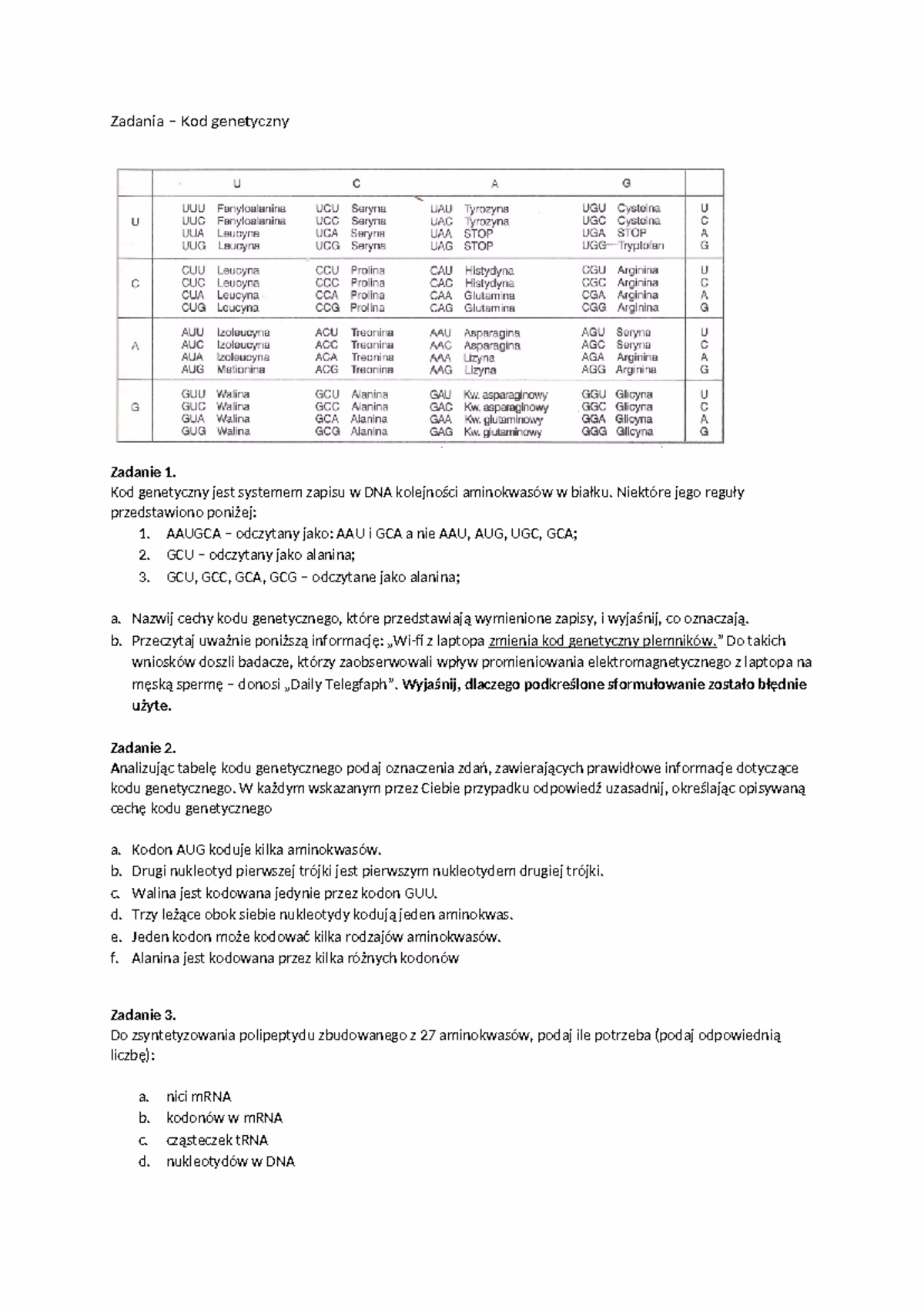 Zadania – Kod genetyczny

| | U | C | A | G | |
|---|---|---|---|---|---|
| U | UUU Fenyloalanina<br>UUC Fenyloalanina<br>UUA Leucyna<br>UUG Leucyna | UCU Seryna<br>UCC Seryna<br>UCA Seryna<br>UCG Seryna | UAU Tyrozyna<br>UAC Tyrozyna<br>UAA STOP<br>UAG STOP | UGU Cysteina<br>UGC Cysteina<br>UGA STOP<br>UGG Tryptofan | U<br>C<br>A<br>G |
| C | CUU Leucyna<br>CUC Leucyna<br>CUA Leucyna<br>CUG Leucyna | CCU Prolina<br>CCC Prolina<br>CCA Prolina<br>CCG Prolina | CAU Histydyna<br>CAC Histydyna<br>CAA Glutamina<br>CAG Glutamina | CGU Arginina<br>CGC Arginina<br>CGA Arginina<br>CGG Arginina | U<br>C<br>A<br>G |
| A | AUU Izoleucyna<br>AUC Izoleucyna<br>AUA Izoleucyna<br>AUG Metionina | ACU Treonina<br>ACC Treonina<br>ACA Treonina<br>ACG Treonina | AAU Asparagina<br>AAC Asparagina<br>AAA Lizyna<br>AAG Lizyna | AGU Seryna<br>AGC Seryna<br>AGA Arginina<br>AGG Arginina | U<br>C<br>A<br>G |
| G | GUU Walina<br>GUC Walina<br>GUA Walina<br>GUG Walina | GCU Alanina<br>GCC Alanina<br>GCA Alanina<br>GCG Alanina | GAU Kw. asparaginowy<br>GAC Kw. asparaginowy<br>GAA Kw. glutaminowy<br>GAG Kw. glutaminowy | GGU Glicyna<br>GGC Glicyna<br>GGA Glicyna<br>GGG Glicyna | U<br>C<br>A<br>G |

Zadanie 1.
Kod genetyczny jest systemem zapisu w DNA kolejności aminokwasów w białku. Niektóre jego reguły przedstawiono poniżej:
1. AAUGCA – odczytany jako: AAU i GCA a nie AAU, AUG, UGC, GCA;
2. GCU – odczytany jako alanina;
3. GCU, GCC, GCA, GCG – odczytane jako alanina;

a. Nazwij cechy kodu genetycznego, które przedstawiają wymienione zapisy, i wyjaśnij, co oznaczają.
b. Przeczytaj uważnie poniższą informację: „Wi-fi z laptopa zmienia kod genetyczny plemników.” Do takich wniosków doszli badacze, którzy zaobserwowali wpływ promieniowania elektromagnetycznego z laptopa na męską spermę – donosi „Daily Telegfaph”. Wyjaśnij, dlaczego podkreślone sformułowanie zostało błędnie użyte.

Zadanie 2.
Analizując tabelę kodu genetycznego podaj oznaczenia zdań, zawierających prawidłowe informacje dotyczące kodu genetycznego. W każdym wskazanym przez Ciebie przypadku odpowiedź uzasadnij, określając opisywaną cechę kodu genetycznego

a. Kodon AUG koduje kilka aminokwasów.
b. Drugi nukleotyd pierwszej trójki jest pierwszym nukleotydem drugiej trójki.
c. Walina jest kodowana jedynie przez kodon GUU.
d. Trzy leżące obok siebie nukleotydy kodują jeden aminokwas.
e. Jeden kodon może kodować kilka rodzajów aminokwasów.
f. Alanina jest kodowana przez kilka różnych kodonów

Zadanie 3.
Do zsyntetyzowania polipeptydu zbudowanego z 27 aminokwasów, podaj ile potrzeba (podaj odpowiednią liczbę):

a. nici mRNA
b. kodonów w mRNA
c. cząsteczek tRNA
d. nukleotydów w DNA